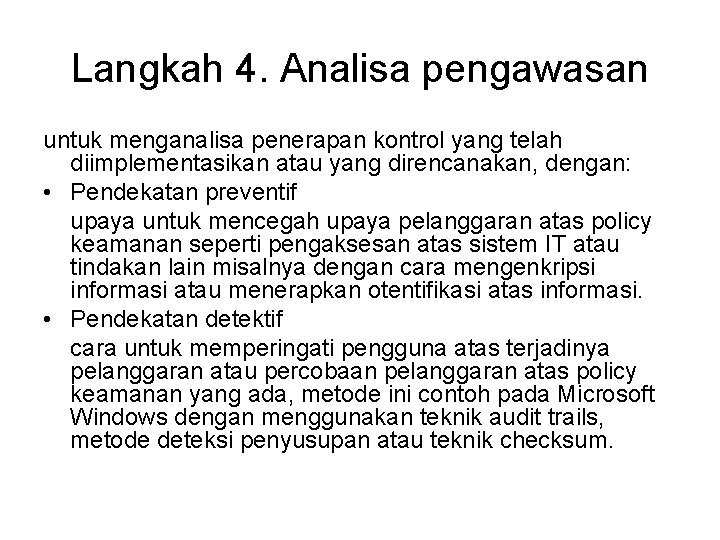 Langkah 4. Analisa pengawasan

untuk menganalisa penerapan kontrol yang telah diimplementasikan atau yang direncanakan, dengan:

• Pendekatan preventif

upaya untuk mencegah upaya pelanggaran atas policy keamanan seperti pengaksesan atas sistem IT atau tindakan lain misalnya dengan cara mengenkripsi informasi atau menerapkan otentifikasi atas informasi.

• Pendekatan detektif

cara untuk memperingati pengguna atas terjadinya pelanggaran atau percobaan pelanggaran atas policy keamanan yang ada, metode ini contoh pada Microsoft Windows dengan menggunakan teknik audit trails, metode deteksi penyusupan atau teknik checksum.